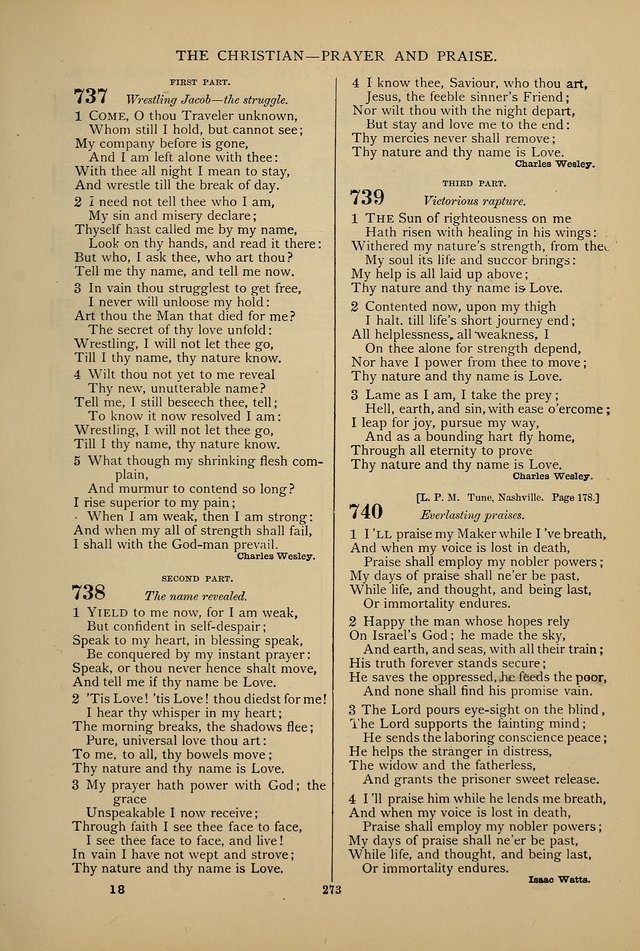 THE CHRISTIAN—PRAYER AND PRAISE.

FIRST PART.

737 Wrestling Jacob—the struggle.

1 COME, O thou Traveler unknown,
Whom still I hold, but cannot see;
My company before is gone,
And I am left alone with thee:
With thee all night I mean to stay,
And wrestle till the break of day.

2 I need not tell thee who I am,
My sin and misery declare;
Thyself hast called me by my name,
Look on thy hands, and read it there:
But who, I ask thee, who art thou?
Tell me thy name, and tell me now.

3 In vain thou strugglest to get free,
I never will unloose my hold:
Art thou the Man that died for me?
The secret of thy love unfold:
Wrestling, I will not let thee go,
Till I thy name, thy nature know.

4 Wilt thou not yet to me reveal
Thy new, unutterable name?
Tell me, I still beseech thee, tell;
To know it now resolved I am:
Wrestling, I will not let thee go,
Till I thy name, thy nature know.

5 What though my shrinking flesh complain,
And murmur to contend so long?
I rise superior to my pain;
When I am weak, then I am strong:
And when my all of strength shall fail,
I shall with the God-man prevail.

Charles Wesley.

SECOND PART.

738 The name revealed.

1 YIELD to me now, for I am weak,
But confident in self-despair;
Speak to my heart, in blessing speak,
Be conquered by my instant prayer:
Speak, or thou never hence shalt move,
And tell me if thy name be Love.

2 'Tis Love! 'tis Love! thou diedst for me!
I hear thy whisper in my heart;
The morning breaks, the shadows flee;
Pure, universal love thou art:
To me, to all, thy bowels move;
Thy nature and thy name is Love.

3 My prayer hath power with God; the grace
Unspeakable I now receive;
Through faith I see thee face to face,
I see thee face to face, and live!
In vain I have not wept and strove;
Thy nature and thy name is Love.

4 I know thee, Saviour, who thou art,
Jesus, the feeble sinner's Friend;
Nor wilt thou with the night depart,
But stay and love me to the end:
Thy mercies never shall remove;
Thy nature and thy name is Love.

Charles Wesley.

THIRD PART.

739 Victorious rapture.

1 THE Sun of righteousness on me
Hath risen with healing in his wings:
Withered my nature's strength, from thee
My soul its life and succor brings:
My help is all laid up above;
Thy nature and thy name is Love.

2 Contented now, upon my thigh
I halt, till life's short journey end;
All helplessness, all weakness, I
On thee alone for strength depend,
Nor have I power from thee to move;
Thy nature and thy name is Love.

3 Lame as I am, I take the prey;
Hell, earth, and sin, with ease o'ercome;
I leap for joy, pursue my way,
And as a bounding hart fly home,
Through all eternity to prove
Thy nature and thy name is Love.

Charles Wesley.

[L. P. M. Tune, Nashville. Page 178.]

740 Everlasting praises.

1 I'LL praise my Maker while I've breath,
And when my voice is lost in death,
Praise shall employ my nobler powers;
My days of praise shall ne'er be past,
While life, and thought, and being last,
Or immortality endures.

2 Happy the man whose hopes rely
On Israel's God; he made the sky,
And earth, and seas, with all their train;
His truth forever stands secure;
He saves the oppressed, he feeds the poor,
And none shall find his promise vain.

3 The Lord pours eye-sight on the blind,
The Lord supports the fainting mind;
He sends the laboring conscience peace;
He helps the stranger in distress,
The widow and the fatherless,
And grants the prisoner sweet release.

4 I'll praise him while he lends me breath,
And when my voice is lost in death,
Praise shall employ my nobler powers;
My days of praise shall ne'er be past,
While life, and thought, and being last,
Or immortality endures.

Isaac Watts.

18 273